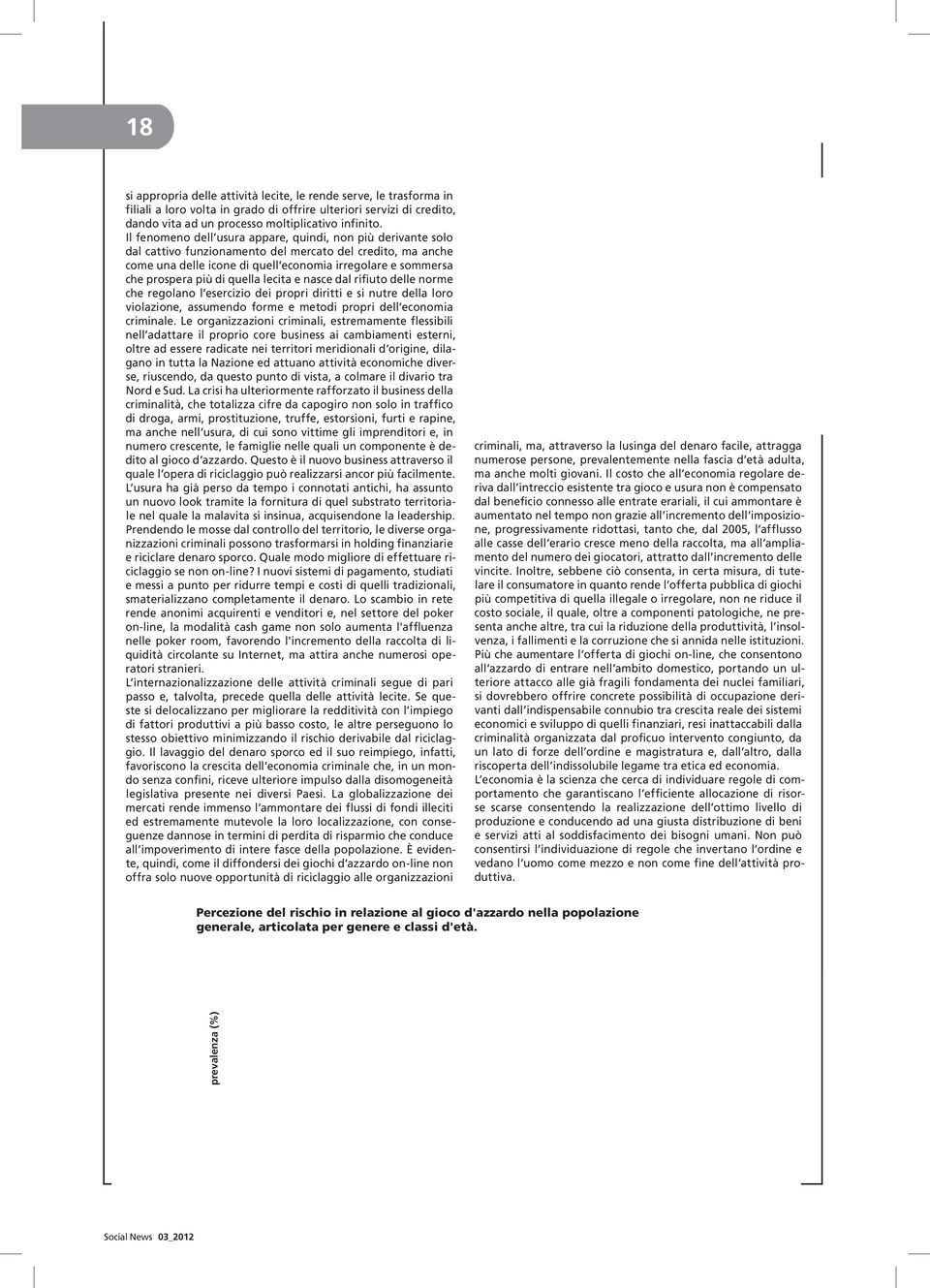 18

si appropria delle attività lecite, le rende serve, le trasforma in filiali a loro volta in grado di offrire ulteriori servizi di credito, dando vita ad un processo moltiplicativo infinito.
Il fenomeno dell'usura appare, quindi, non più derivante solo dal cattivo funzionamento del mercato del credito, ma anche come una delle icone di quell'economia irregolare e sommersa che prospera più di quella lecita e nasce dal rifiuto delle norme che regolano l'esercizio dei propri diritti e si nutre della loro violazione, assumendo forme e metodi propri dell'economia criminale. Le organizzazioni criminali, estremamente flessibili nell'adattare il proprio core business ai cambiamenti esterni, oltre ad essere radicate nei territori meridionali d'origine, dilagano in tutta la Nazione ed attuano attività economiche diverse, riuscendo, da questo punto di vista, a colmare il divario tra Nord e Sud. La crisi ha ulteriormente rafforzato il business della criminalità, che totalizza cifre da capogiro non solo in traffico di droga, armi, prostituzione, truffe, estorsioni, furti e rapine, ma anche nell'usura, di cui sono vittime gli imprenditori e, in numero crescente, le famiglie nelle quali un componente è dedito al gioco d'azzardo. Questo è il nuovo business attraverso il quale l'opera di riciclaggio può realizzarsi ancor più facilmente. L'usura ha già perso da tempo i connotati antichi, ha assunto un nuovo look tramite la fornitura di quel substrato territoriale nel quale la malavita si insinua, acquisendone la leadership. Prendendo le mosse dal controllo del territorio, le diverse organizzazioni criminali possono trasformarsi in holding finanziarie e riciclare denaro sporco. Quale modo migliore di effettuare riciclaggio se non on-line? I nuovi sistemi di pagamento, studiati e messi a punto per ridurre tempi e costi di quelli tradizionali, smaterializzano completamente il denaro. Lo scambio in rete rende anonimi acquirenti e venditori e, nel settore del poker on-line, la modalità cash game non solo aumenta l'affluenza nelle poker room, favorendo l'incremento della raccolta di liquidità circolante su Internet, ma attira anche numerosi operatori stranieri.
L'internazionalizzazione delle attività criminali segue di pari passo e, talvolta, precede quella delle attività lecite. Se queste si delocalizzano per migliorare la redditività con l'impiego di fattori produttivi a più basso costo, le altre perseguono lo stesso obiettivo minimizzando il rischio derivabile dal riciclaggio. Il lavaggio del denaro sporco ed il suo reimpiego, infatti, favoriscono la crescita dell'economia criminale che, in un mondo senza confini, riceve ulteriore impulso dalla disomogeneità legislativa presente nei diversi Paesi. La globalizzazione dei mercati rende immenso l'ammontare dei flussi di fondi illeciti ed estremamente mutevole la loro localizzazione, con conseguenze dannose in termini di perdita di risparmio che conduce all'impoverimento di intere fasce della popolazione. È evidente, quindi, come il diffondersi dei giochi d'azzardo on-line non offra solo nuove opportunità di riciclaggio alle organizzazioni

criminali, ma, attraverso la lusinga del denaro facile, attragga numerose persone, prevalentemente nella fascia d'età adulta, ma anche molti giovani. Il costo che all'economia regolare deriva dall'intreccio esistente tra gioco e usura non è compensato dal beneficio connesso alle entrate erariali, il cui ammontare è aumentato nel tempo non grazie all'incremento dell'imposizione, progressivamente ridottasi, tanto che, dal 2005, l'afflusso alle casse dell'erario cresce meno della raccolta, ma all'ampliamento del numero dei giocatori, attratto dall'incremento delle vincite. Inoltre, sebbene ciò consenta, in certa misura, di tutelare il consumatore in quanto rende l'offerta pubblica di giochi più competitiva di quella illegale o irregolare, non ne riduce il costo sociale, il quale, oltre a componenti patologiche, ne presenta anche altre, tra cui la riduzione della produttività, l'insolvenza, i fallimenti e la corruzione che si annida nelle istituzioni. Più che aumentare l'offerta di giochi on-line, che consentono all'azzardo di entrare nell'ambito domestico, portando un ulteriore attacco alle già fragili fondamenta dei nuclei familiari, si dovrebbero offrire concrete possibilità di occupazione derivanti dall'indispensabile connubio tra crescita reale dei sistemi economici e sviluppo di quelli finanziari, resi inattaccabili dalla criminalità organizzata dal proficuo intervento congiunto, da un lato di forze dell'ordine e magistratura e, dall'altro, dalla riscoperta dell'indissolubile legame tra etica ed economia.
L'economia è la scienza che cerca di individuare regole di comportamento che garantiscano l'efficiente allocazione di risorse scarse consentendo la realizzazione dell'ottimo livello di produzione e conducendo ad una giusta distribuzione di beni e servizi atti al soddisfacimento dei bisogni umani. Non può consentirsi l'individuazione di regole che invertano l'ordine e vedano l'uomo come mezzo e non come fine dell'attività produttiva.

Percezione del rischio in relazione al gioco d'azzardo nella popolazione generale, articolata per genere e classi d'età.

prevalenza (%)

Social News 03_2012